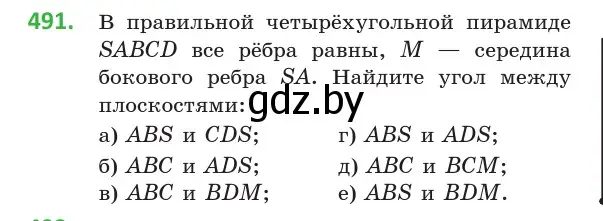 491. В правильной четырёхугольной пирамиде $SABCD$ все рёбра равны, $M$ — середина бокового ребра $SA$. Найдите угол между плоскостями:

gdz.by

а) $ABS$ и $CDS$;
б) $ABC$ и $ADS$;
в) $ABC$ и $BDM$;
г) $ABS$ и $ADS$;
д) $ABC$ и $BCM$;
е) $ABS$ и $BDM$.